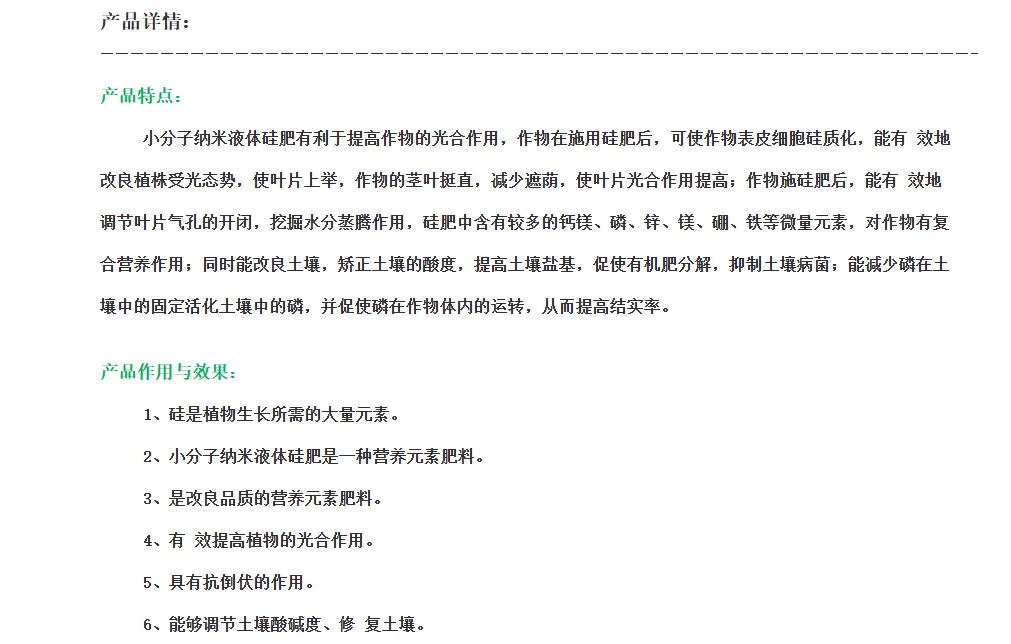 产品详情：
————————————————————————————————————————————————————————————

产品特点：

小分子纳米液体硅肥有利于提高作物的光合作用，作物在施用硅肥后，可使作物表皮细胞硅质化，能有 效地改良植株受光态势，使叶片上举，作物的茎叶挺直，减少遮荫，使叶片光合作用提高；作物施硅肥后，能有 效地调节叶片气孔的开闭，挖掘水分蒸腾作用，硅肥中含有较多的钙镁、磷、锌、镁、硼、铁等微量元素，对作物有复合营养作用；同时能改良土壤，矫正土壤的酸度，提高土壤盐基，促使有机肥分解，抑制土壤病菌；能减少磷在土壤中的固定活化土壤中的磷，并促使磷在作物体内的运转，从而提高结实率。

产品作用与效果：

1、硅是植物生长所需的大量元素。

2、小分子纳米液体硅肥是一种营养元素肥料。

3、是改良品质的营养元素肥料。

4、有 效提高植物的光合作用。

5、具有抗倒伏的作用。

6、能够调节土壤酸碱度、修 复土壤。